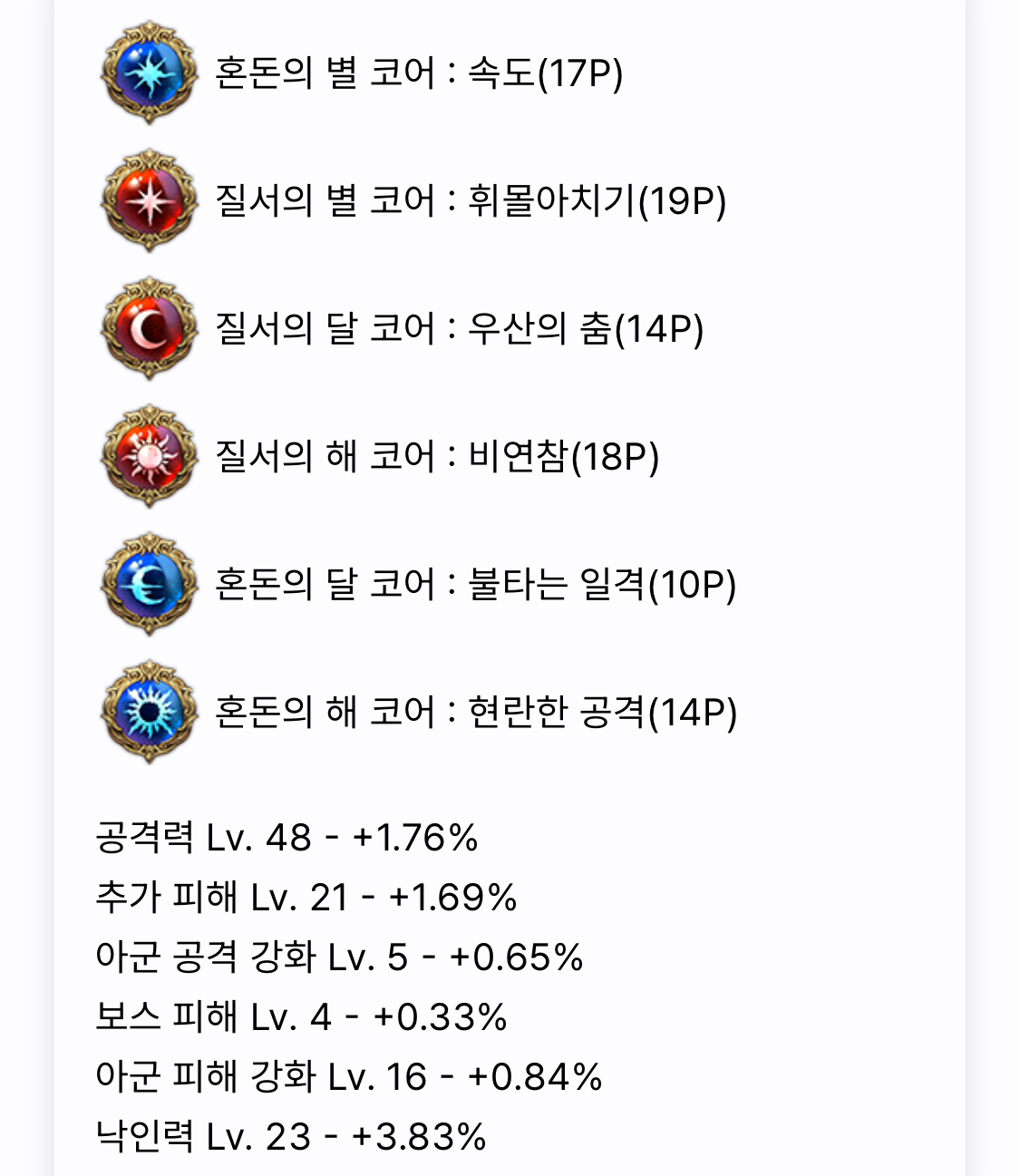 혼돈의 별 코어 : 속도(17P)

질서의 별 코어 : 휘몰아치기(19P)

질서의 달 코어 : 우산의 춤(14P)

질서의 해 코어 : 비연참(18P)

혼돈의 달 코어 : 불타는 일격(10P)

혼돈의 해 코어 : 현란한 공격(14P)

공격력 Lv. 48 - +1.76%
추가 피해 Lv. 21 - +1.69%
아군 공격 강화 Lv. 5 - +0.65%
보스 피해 Lv. 4 - +0.33%
아군 피해 강화 Lv. 16 - +0.84%
낙인력 Lv. 23 - +3.83%